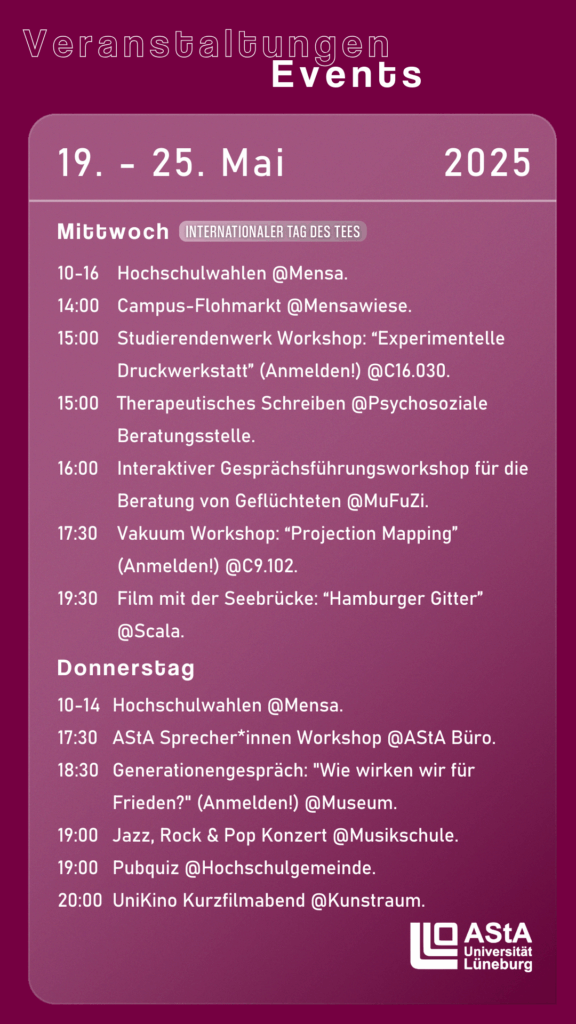 Veranstaltungen
Events

19. - 25. Mai 2025

Mittwoch INTERNATIONALER TAG DES TEES

10-16 Hochschulwahlen @Mensa.
14:00 Campus-Flohmarkt @Mensawiese.
15:00 Studierendenwerk Workshop: “Experimentelle Druckwerkstatt” (Anmelden!) @C16.030.
15:00 Therapeutisches Schreiben @Psychosoziale Beratungsstelle.
16:00 Interaktiver Gesprächsführungsworkshop für die Beratung von Geflüchteten @MuFuZi.
17:30 Vakuum Workshop: “Projection Mapping” (Anmelden!) @C9.102.
19:30 Film mit der Seebrücke: “Hamburger Gitter” @Scala.

Donnerstag

10-14 Hochschulwahlen @Mensa.
17:30 AStA Sprecher*innen Workshop @AStA Büro.
18:30 Generationengespräch: "Wie wirken wir für Frieden?" (Anmelden!) @Museum.
19:00 Jazz, Rock & Pop Konzert @Musikschule.
19:00 Pubquiz @Hochschulgemeinde.
20:00 UniKino Kurzfilmabend @Kunstraum.

AStA Universität Lüneburg